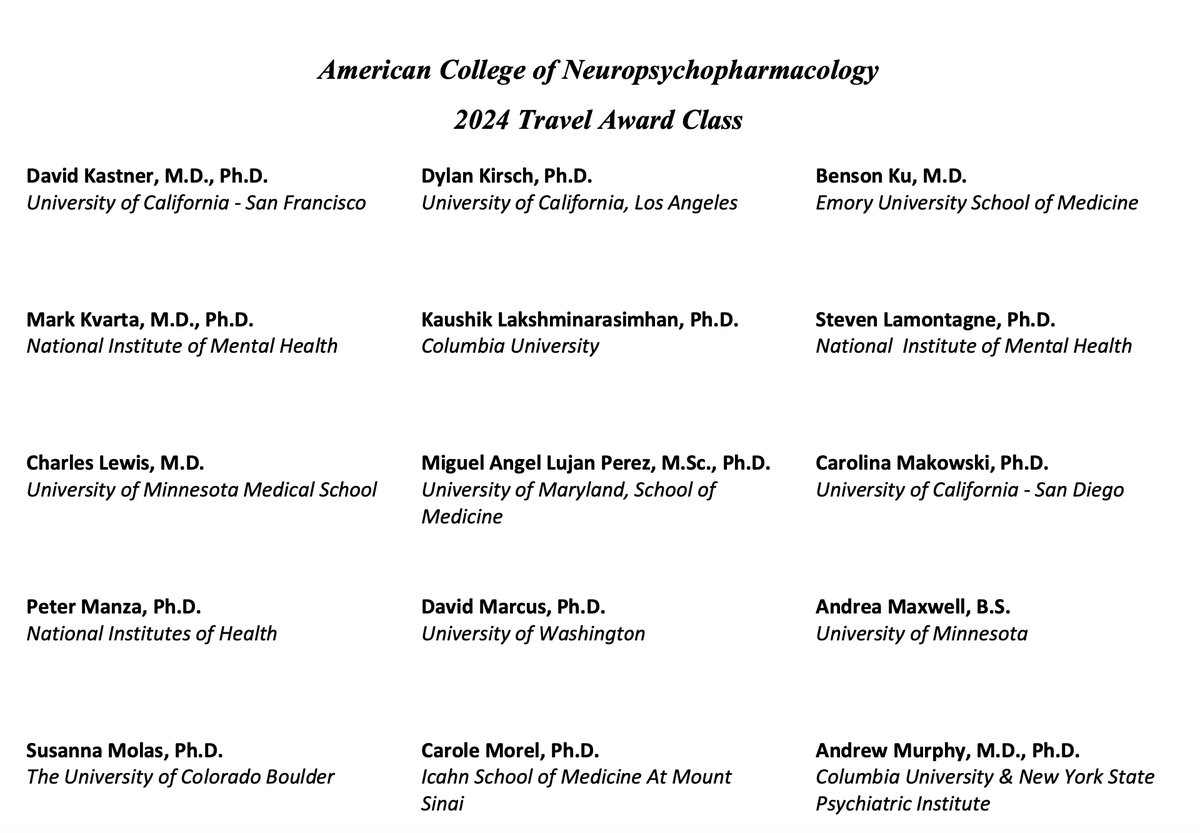 American College of Neuropsychopharmacology

2024 Travel Award Class

David Kastner, M.D., Ph.D.
University of California - San Francisco

Dylan Kirsch, Ph.D.
University of California, Los Angeles

Benson Ku, M.D.
Emory University School of Medicine

Mark Kvarta, M.D., Ph.D.
National Institute of Mental Health

Kaushik Lakshminarasimhan, Ph.D.
Columbia University

Steven Lamontagne, Ph.D.
National Institute of Mental Health

Charles Lewis, M.D.
University of Minnesota Medical School

Miguel Angel Lujan Perez, M.Sc., Ph.D.
University of Maryland, School of Medicine

Carolina Makowski, Ph.D.
University of California - San Diego

Peter Manza, Ph.D.
National Institutes of Health

David Marcus, Ph.D.
University of Washington

Andrea Maxwell, B.S.
University of Minnesota

Susanna Molas, Ph.D.
The University of Colorado Boulder

Carole Morel, Ph.D.
Icahn School of Medicine At Mount Sinai

Andrew Murphy, M.D., Ph.D.
Columbia University & New York State Psychiatric Institute